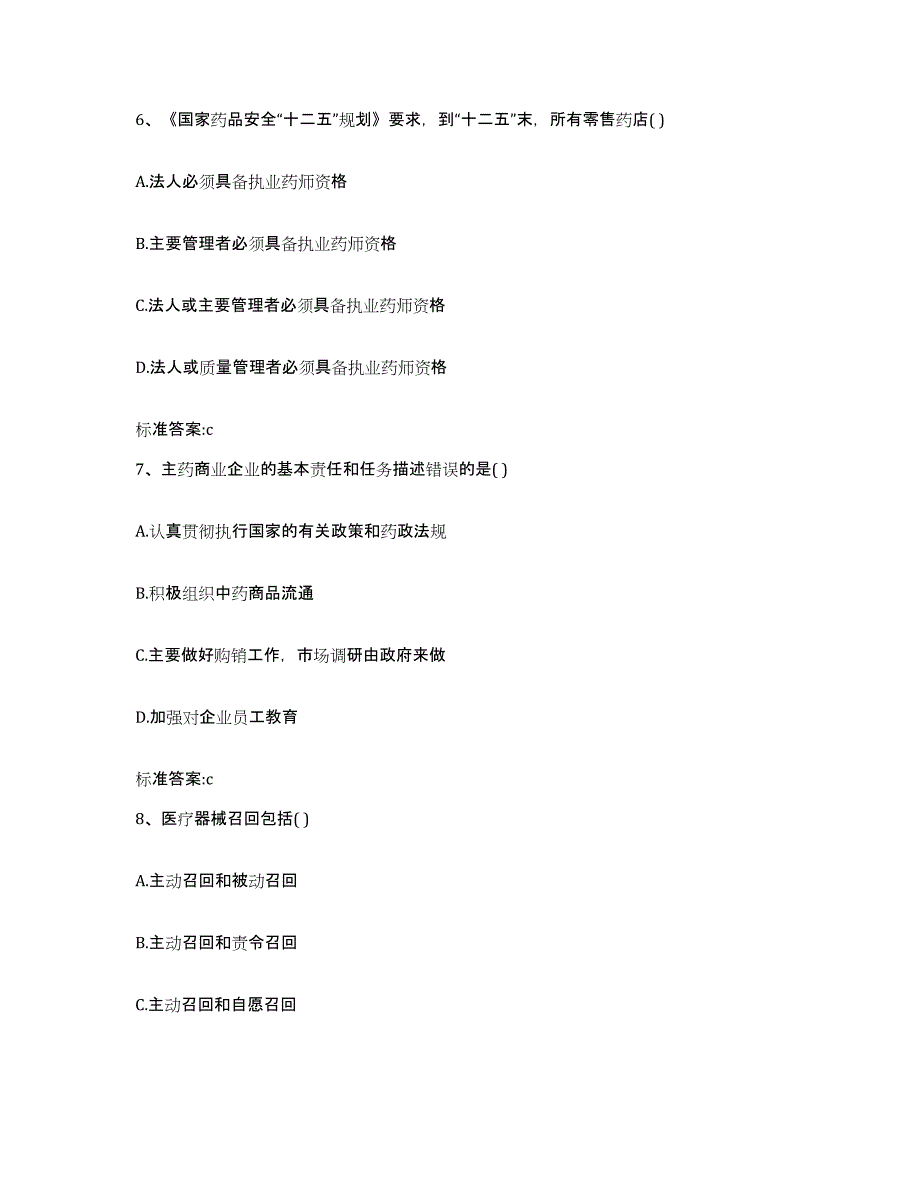 6、《国家药品安全“十二五”规划》要求，到“十二五”末，所有零售药店( )

A.法人必须具备执业药师资格

B.主要管理者必须具备执业药师资格

C.法人或主要管理者必须具备执业药师资格

D.法人或质量管理者必须具备执业药师资格

标准答案:c

7、主药商业企业的基本责任和任务描述错误的是( )

A.认真贯彻执行国家的有关政策和药政法规

B.积极组织中药商品流通

C.主要做好购销工作，市场调研由政府来做

D.加强对企业员工教育

标准答案:c

8、医疗器械召回包括( )

A.主动召回和被动召回

B.主动召回和责令召回

C.主动召回和自愿召回